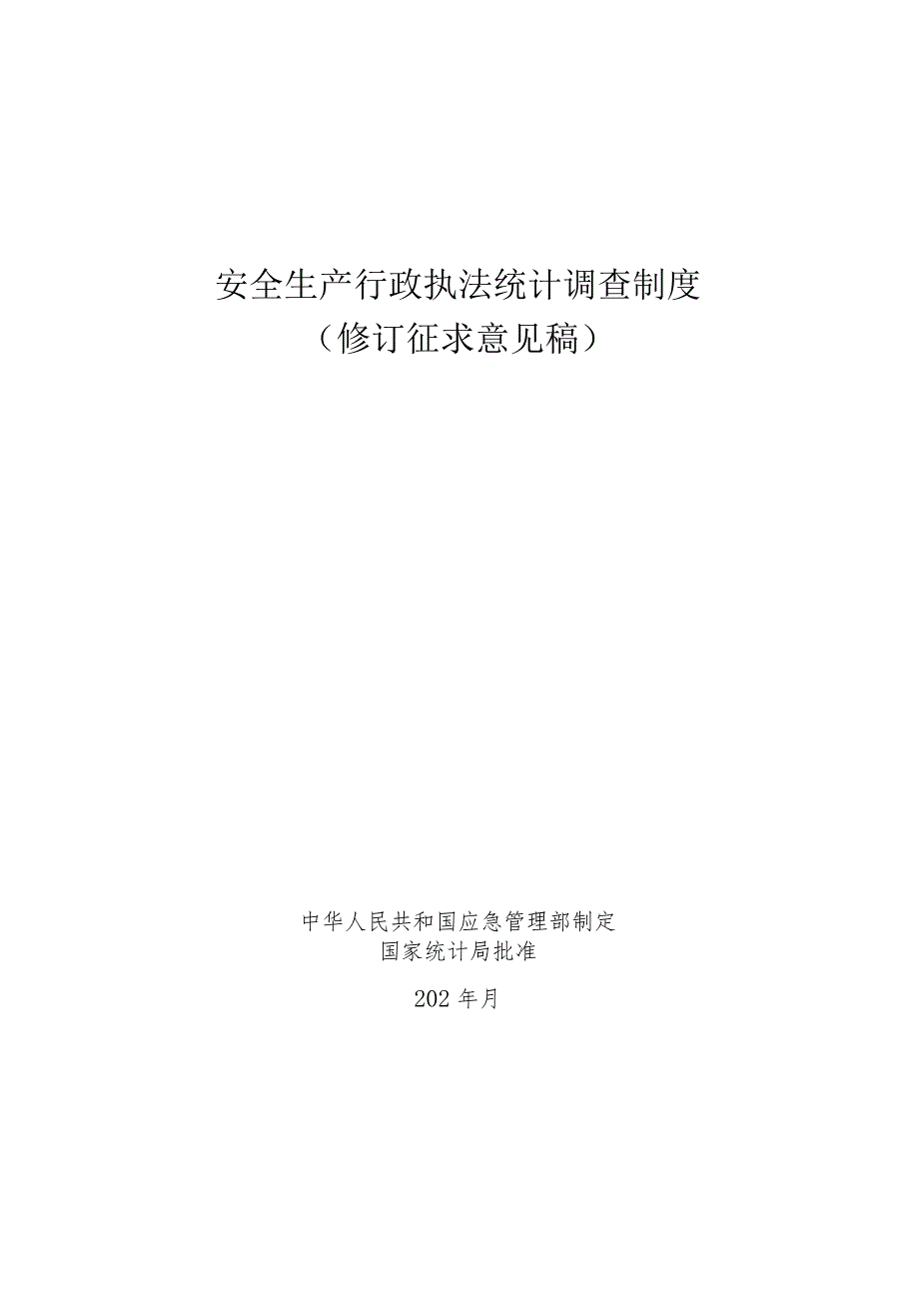 安全生产行政执法统计调查制度
（修订征求意见稿）

中华人民共和国应急管理部制定
国家统计局批准

202 年月